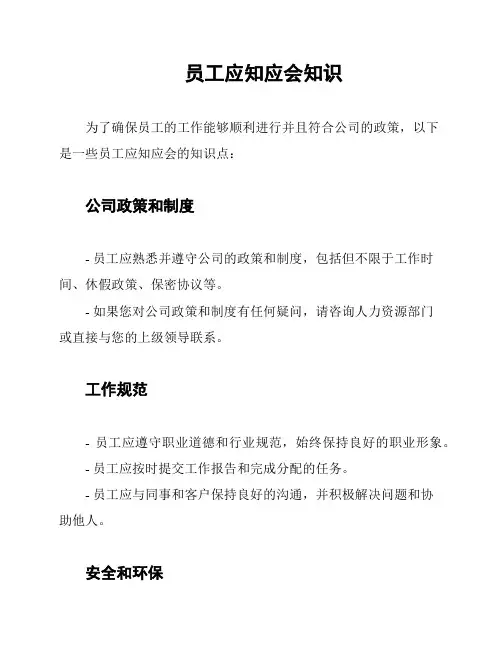 员工应知应会知识

为了确保员工的工作能够顺利进行并且符合公司的政策，以下是一些员工应知应会的知识点：

公司政策和制度

- 员工应熟悉并遵守公司的政策和制度，包括但不限于工作时间、休假政策、保密协议等。

- 如果您对公司政策和制度有任何疑问，请咨询人力资源部门或直接与您的上级领导联系。

工作规范

- 员工应遵守职业道德和行业规范，始终保持良好的职业形象。

- 员工应按时提交工作报告和完成分配的任务。

- 员工应与同事和客户保持良好的沟通，并积极解决问题和协助他人。

安全和环保